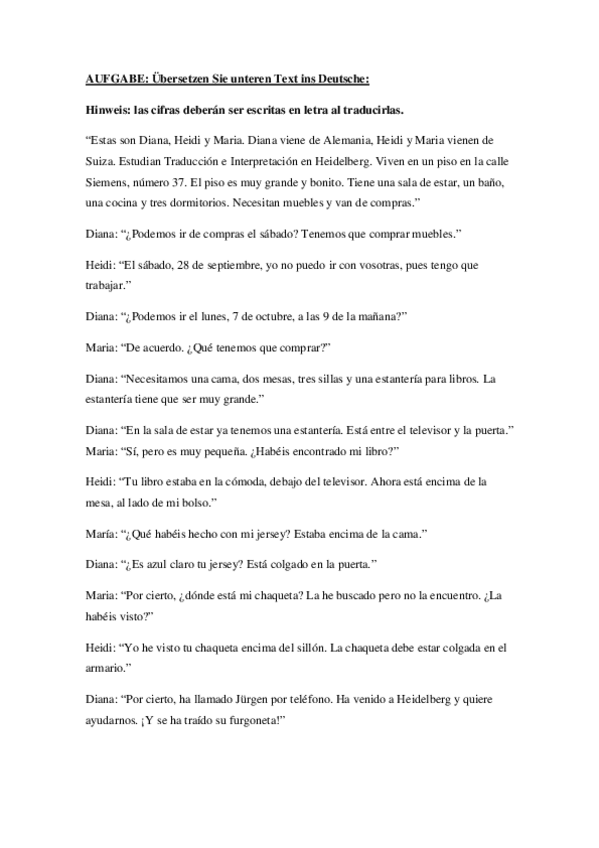 AUFGABE: Übersetzen Sie unteren Text ins Deutsche:

Hinweis: las cifras deberán ser escritas en letra al traducirlas.

“Estas son Diana, Heidi y Maria. Diana viene de Alemania, Heidi y Maria vienen de Suiza. Estudian Traducción e Interpretación en Heidelberg. Viven en un piso en la calle Siemens, número 37. El piso es muy grande y bonito. Tiene una sala de estar, un baño, una cocina y tres dormitorios. Necesitan muebles y van de compras.”

Diana: “¿Podemos ir de compras el sábado? Tenemos que comprar muebles.”

Heidi: “El sábado, 28 de septiembre, yo no puedo ir con vosotras, pues tengo que trabajar.”

Diana: “¿Podemos ir el lunes, 7 de octubre, a las 9 de la mañana?”

Maria: “De acuerdo. ¿Qué tenemos que comprar?”

Diana: “Necesitamos una cama, dos mesas, tres sillas y una estantería para libros. La estantería tiene que ser muy grande.”

Diana: “En la sala de estar ya tenemos una estantería. Está entre el televisor y la puerta.”
Maria: “Sí, pero es muy pequeña. ¿Habéis encontrado mi libro?”

Heidi: “Tu libro estaba en la cómoda, debajo del televisor. Ahora está encima de la mesa, al lado de mi bolso.”

María: “¿Qué habéis hecho con mi jersey? Estaba encima de la cama.”

Diana: “¿Es azul claro tu jersey? Está colgado en la puerta.”

Maria: “Por cierto, ¿dónde está mi chaqueta? La he buscado pero no la encuentro. ¿La habéis visto?”

Heidi: “Yo he visto tu chaqueta encima del sillón. La chaqueta debe estar colgada en el armario.”

Diana: “Por cierto, ha llamado Jürgen por teléfono. Ha venido a Heidelberg y quiere ayudarnos. ¡Y se ha traído su furgoneta!”